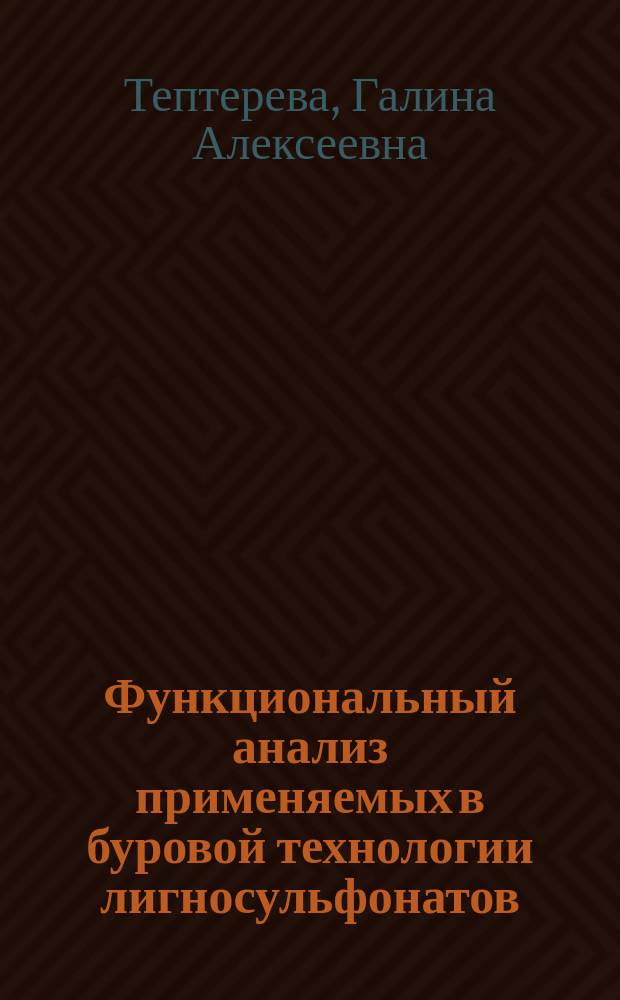 Тептерева, Галина Алексеевна

Функциональный анализ применяемых в буровой технологии лигносульфонатов